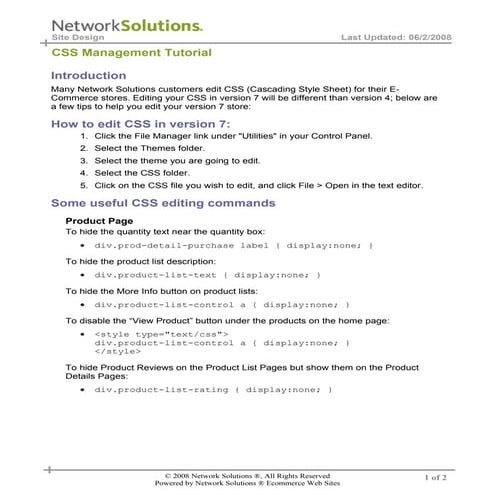 NetworkSolutions.
Site Design
Last Updated: 06/2/2008

CSS Management Tutorial

Introduction

Many Network Solutions customers edit CSS (Cascading Style Sheet) for their E-Commerce stores. Editing your CSS in version 7 will be different than version 4; below are a few tips to help you edit your version 7 store:

How to edit CSS in version 7:

1. Click the File Manager link under "Utilities" in your Control Panel.
2. Select the Themes folder.
3. Select the theme you are going to edit.
4. Select the CSS folder.
5. Click on the CSS file you wish to edit, and click File > Open in the text editor.

Some useful CSS editing commands

Product Page

To hide the quantity text near the quantity box:

• div.prod-detail-purchase label { display:none; }

To hide the product list description:

• div.product-list-text { display:none; }

To hide the More Info button on product lists:

• div.product-list-control a { display:none; }

To disable the "View Product" button under the products on the home page:

• <style type="text/css">
div.product-list-control a { display:none; }
</style>

To hide Product Reviews on the Product List Pages but show them on the Product Details Pages:

• div.product-list-rating { display:none; }

© 2008 Network Solutions ®, All Rights Reserved
Powered by Network Solutions ® Ecommerce Web Sites
1 of 2